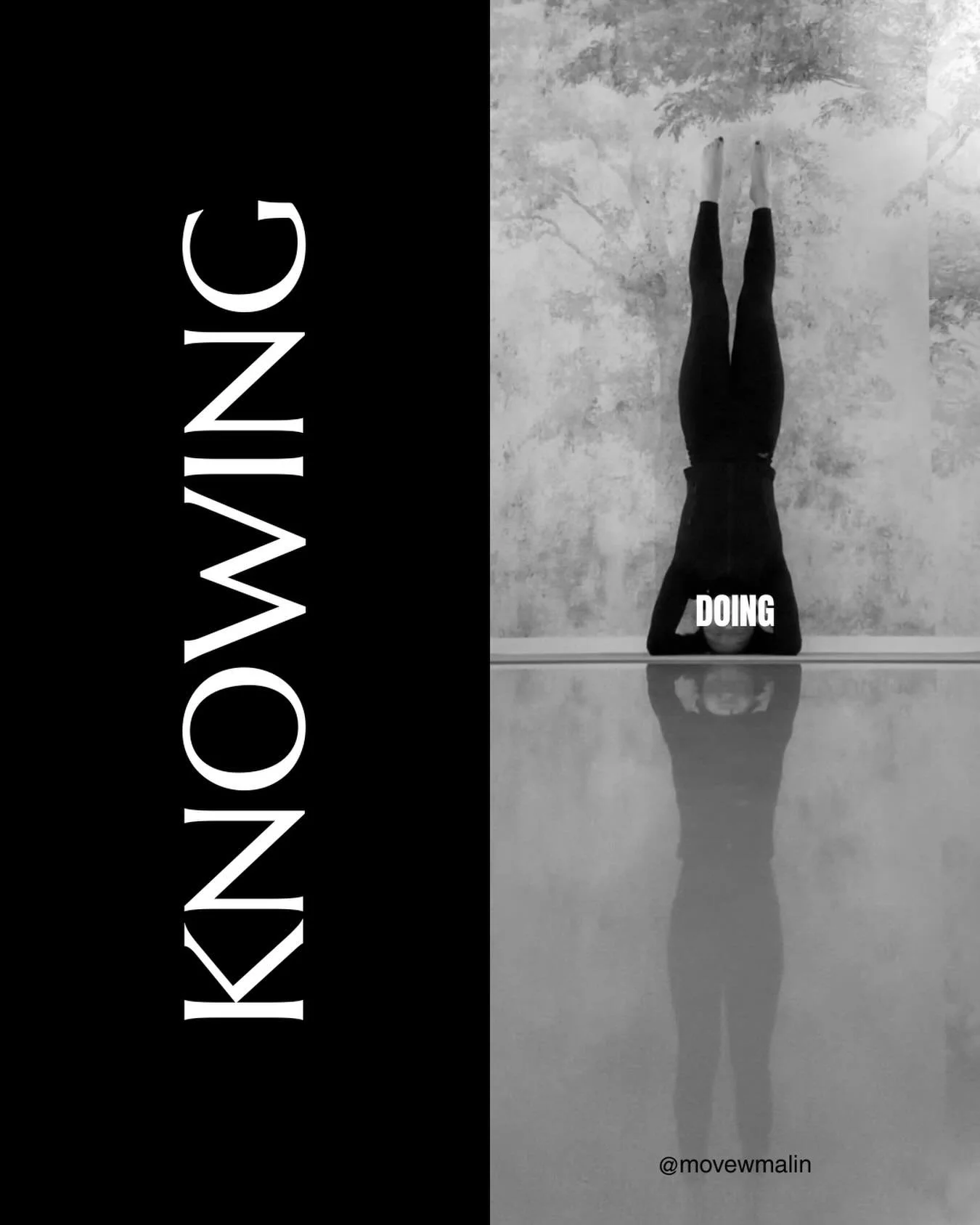 KNOWING

DOING

@movewmalin